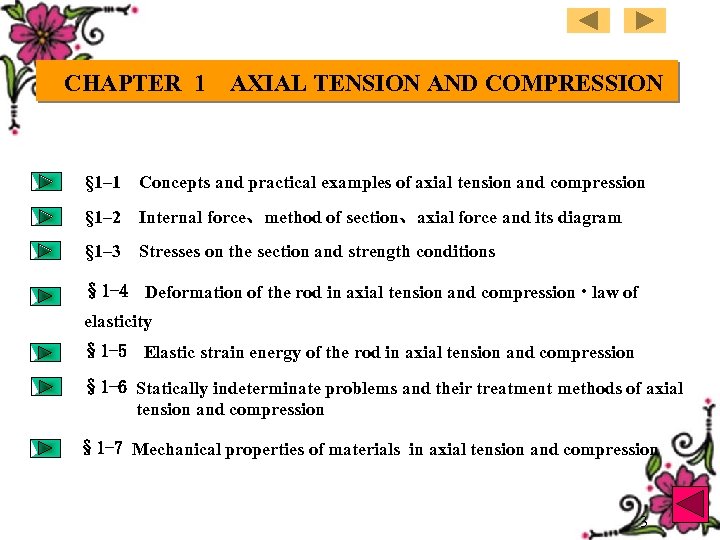 CHAPTER 1 AXIAL TENSION AND COMPRESSION

§1–1 Concepts and practical examples of axial tension and compression

§1–2 Internal force、method of section、axial force and its diagram

§1–3 Stresses on the section and strength conditions

§1-4 Deformation of the rod in axial tension and compression · law of elasticity

§1-5 Elastic strain energy of the rod in axial tension and compression

§1-6 Statically indeterminate problems and their treatment methods of axial tension and compression

§1-7 Mechanical properties of materials in axial tension and compression